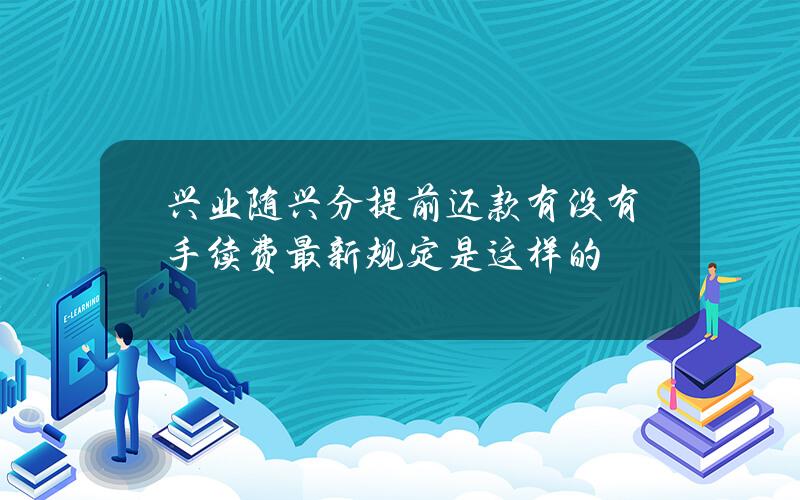 兴业随兴分提前还款有没有手续费最新规定是这样的

E-LEARNING